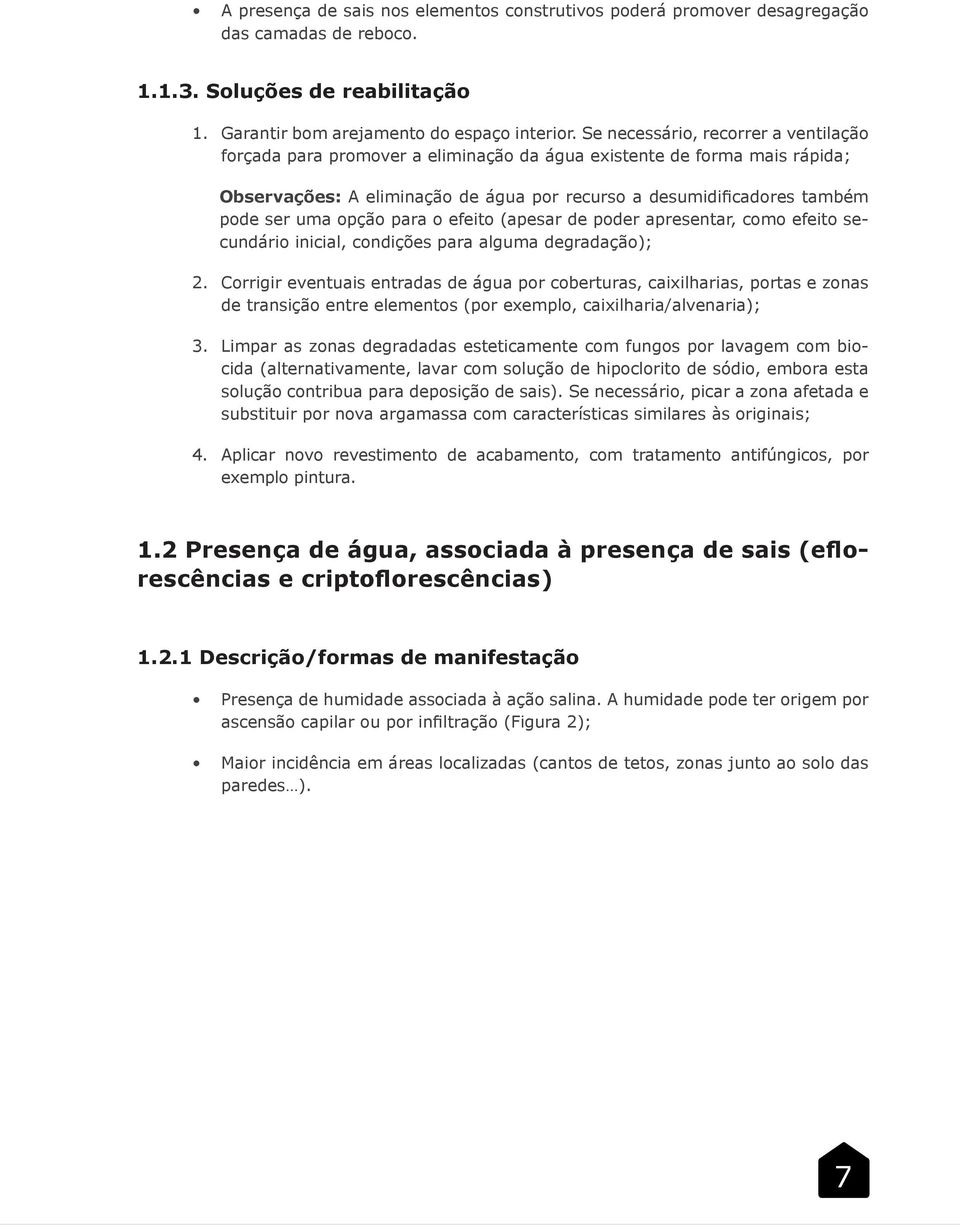 • A presença de sais nos elementos construtivos poderá promover desagregação das camadas de reboco.

1.1.3. Soluções de reabilitação

1. Garantir bom arejamento do espaço interior. Se necessário, recorrer a ventilação forçada para promover a eliminação da água existente de forma mais rápida;

Observações: A eliminação de água por recurso a desumidificadores também pode ser uma opção para o efeito (apesar de poder apresentar, como efeito secundário inicial, condições para alguma degradação);

2. Corrigir eventuais entradas de água por coberturas, caixilharias, portas e zonas de transição entre elementos (por exemplo, caixilharia/alvenaria);

3. Limpar as zonas degradadas esteticamente com fungos por lavagem com biocida (alternativamente, lavar com solução de hipoclorito de sódio, embora esta solução contribua para deposição de sais). Se necessário, picar a zona afetada e substituir por nova argamassa com características similares às originais;

4. Aplicar novo revestimento de acabamento, com tratamento antifúngicos, por exemplo pintura.

1.2 Presença de água, associada à presença de sais (eflorescências e criptoflorescências)

1.2.1 Descrição/formas de manifestação

• Presença de humidade associada à ação salina. A humidade pode ter origem por ascensão capilar ou por infiltração (Figura 2);

• Maior incidência em áreas localizadas (cantos de tetos, zonas junto ao solo das paredes…).

7